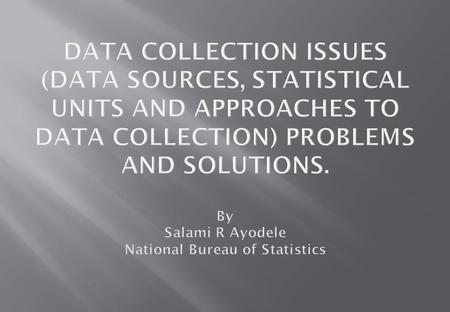 DATA COLLECTION ISSUES (DATA SOURCES, STATISTICAL UNITS AND APPROACHES TO DATA COLLECTION) PROBLEMS AND SOLUTIONS.

By
Salami R Ayodele
National Bureau of Statistics